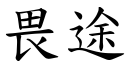 畏途